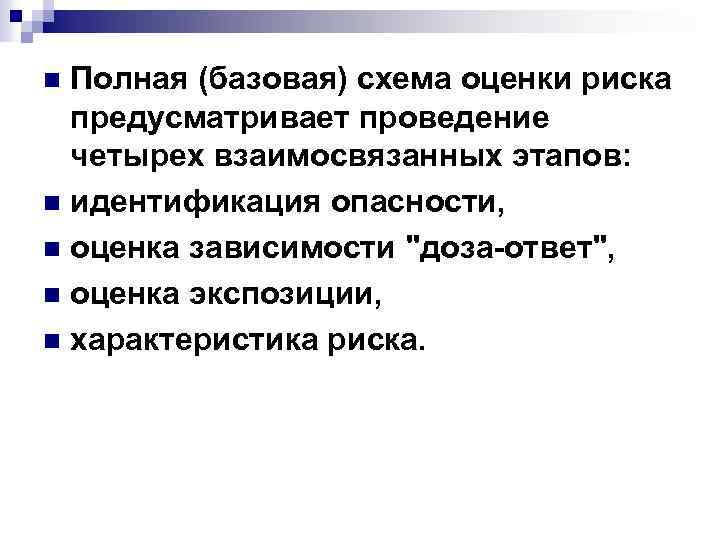 Полная (базовая) схема оценки риска предусматривает проведение четырех взаимосвязанных этапов:

идентификация опасности,

оценка зависимости "доза-ответ",

оценка экспозиции,

характеристика риска.